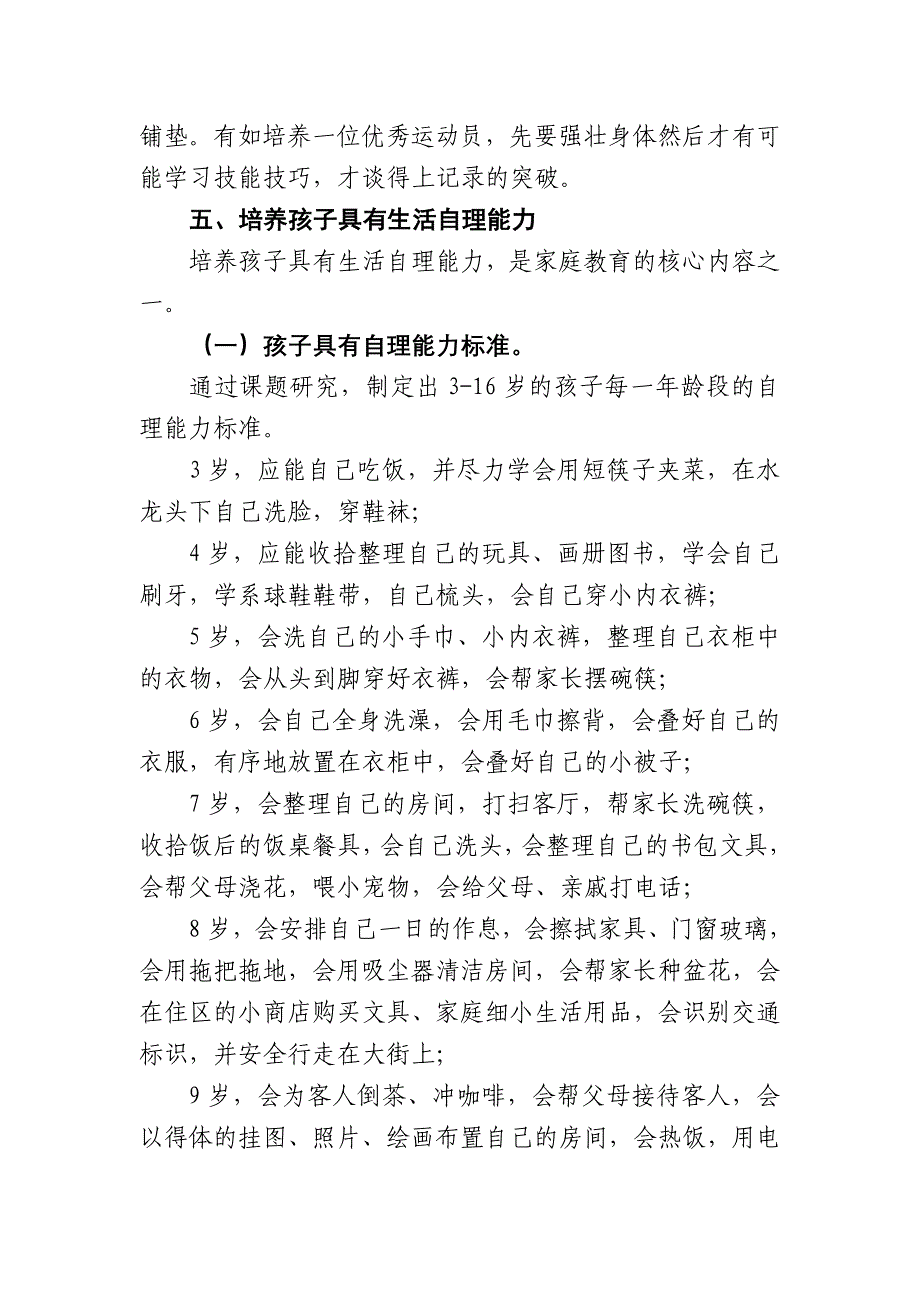 铺垫。有如培养一位优秀运动员，先要强壮身体然后才有可能学习技能技巧，才谈得上记录的突破。

五、培养孩子具有生活自理能力

培养孩子具有生活自理能力，是家庭教育的核心内容之一。

（一）孩子具有自理能力标准。

通过课题研究，制定出 3-16 岁的孩子每一年龄段的自理能力标准。

3 岁，应能自己吃饭，并尽力学会用短筷子夹菜，在水龙头下自己洗脸，穿鞋袜;

4 岁，应能收拾整理自己的玩具、画册图书，学会自己刷牙，学系球鞋鞋带，自己梳头，会自己穿小内衣裤;

5 岁，会洗自己的小手巾、小内衣裤，整理自己衣柜中的衣物，会从头到脚穿好衣裤，会帮家长摆碗筷;

6 岁，会自己全身洗澡，会用毛巾擦背，会叠好自己的衣服，有序地放置在衣柜中，会叠好自己的小被子;

7 岁，会整理自己的房间，打扫客厅，帮家长洗碗筷，收拾饭后的饭桌餐具，会自己洗头，会整理自己的书包文具，会帮父母浇花，喂小宠物，会给父母、亲戚打电话;

8 岁，会安排自己一日的作息，会擦拭家具、门窗玻璃，会用拖把拖地，会用吸尘器清洁房间，会帮家长种盆花，会在住区的小商店购买文具、家庭细小生活用品，会识别交通标识，并安全行走在大街上;

9 岁，会为客人倒茶、冲咖啡，会帮父母接待客人，会以得体的挂图、照片、绘画布置自己的房间，会热饭，用电